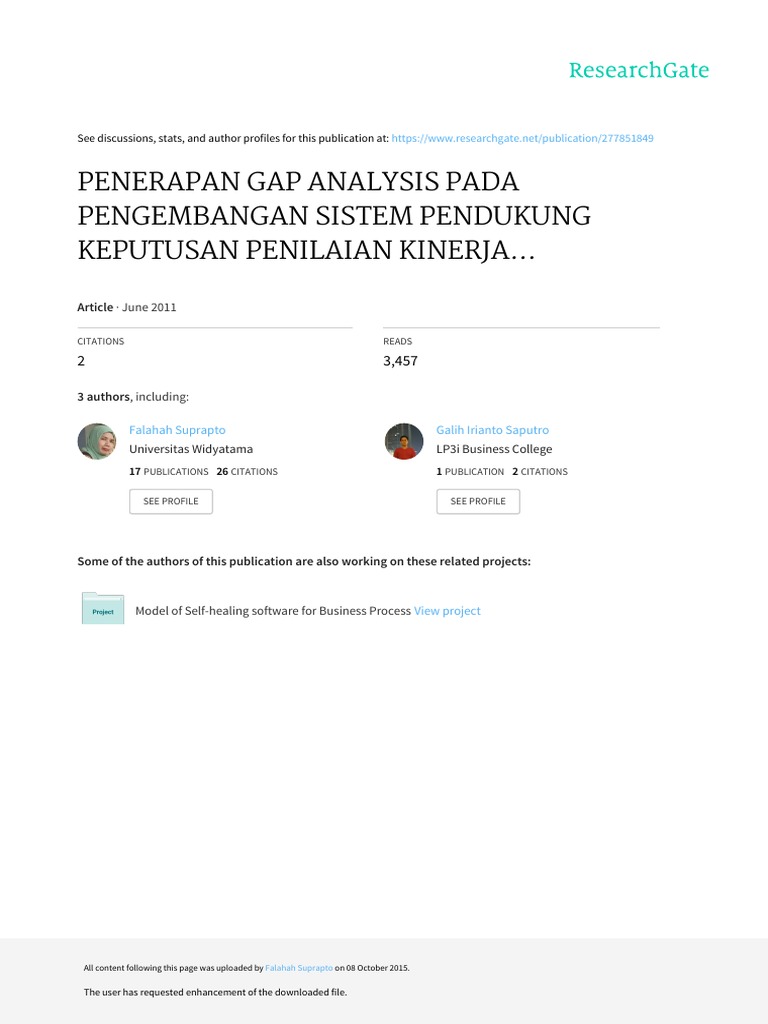 ResearchGate

See discussions, stats, and author profiles for this publication at: https://www.researchgate.net/publication/277851849

PENERAPAN GAP ANALYSIS PADA PENGEMBANGAN SISTEM PENDUKUNG KEPUTUSAN PENILAIAN KINERJA…

Article · June 2011

CITATIONS
2

READS
3,457

3 authors, including:

Falahah Suprapto
Universitas Widyatama
17 PUBLICATIONS 26 CITATIONS
SEE PROFILE

Galih Irianto Saputro
LP3i Business College
1 PUBLICATION 2 CITATIONS
SEE PROFILE

Some of the authors of this publication are also working on these related projects:

Project
Model of Self-healing software for Business Process View project

All content following this page was uploaded by Falahah Suprapto on 08 October 2015.

The user has requested enhancement of the downloaded file.